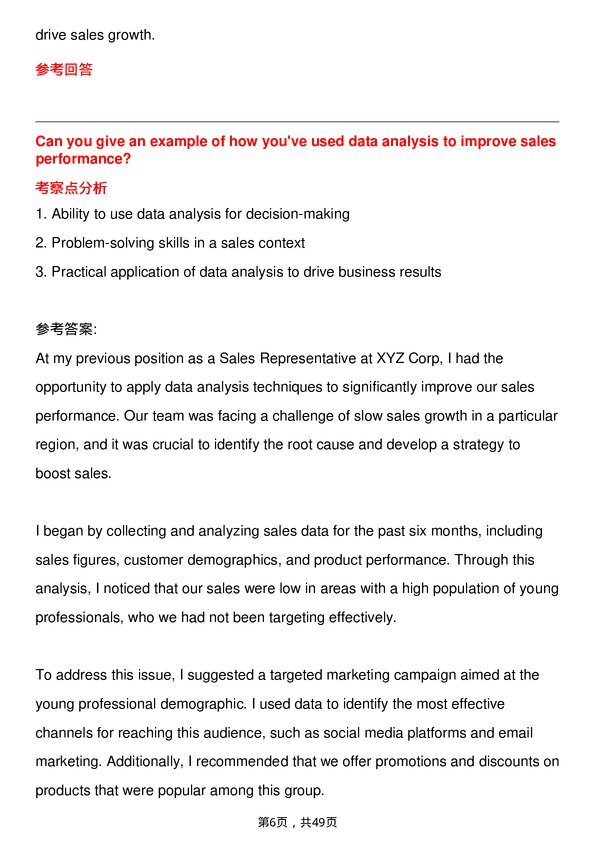 drive sales growth.

参考回答

Can you give an example of how you've used data analysis to improve sales performance?

考察点分析

1. Ability to use data analysis for decision-making

2. Problem-solving skills in a sales context

3. Practical application of data analysis to drive business results

参考答案:

At my previous position as a Sales Representative at XYZ Corp, I had the opportunity to apply data analysis techniques to significantly improve our sales performance. Our team was facing a challenge of slow sales growth in a particular region, and it was crucial to identify the root cause and develop a strategy to boost sales.

I began by collecting and analyzing sales data for the past six months, including sales figures, customer demographics, and product performance. Through this analysis, I noticed that our sales were low in areas with a high population of young professionals, who we had not been targeting effectively.

To address this issue, I suggested a targeted marketing campaign aimed at the young professional demographic. I used data to identify the most effective channels for reaching this audience, such as social media platforms and email marketing. Additionally, I recommended that we offer promotions and discounts on products that were popular among this group.

第6页，共49页